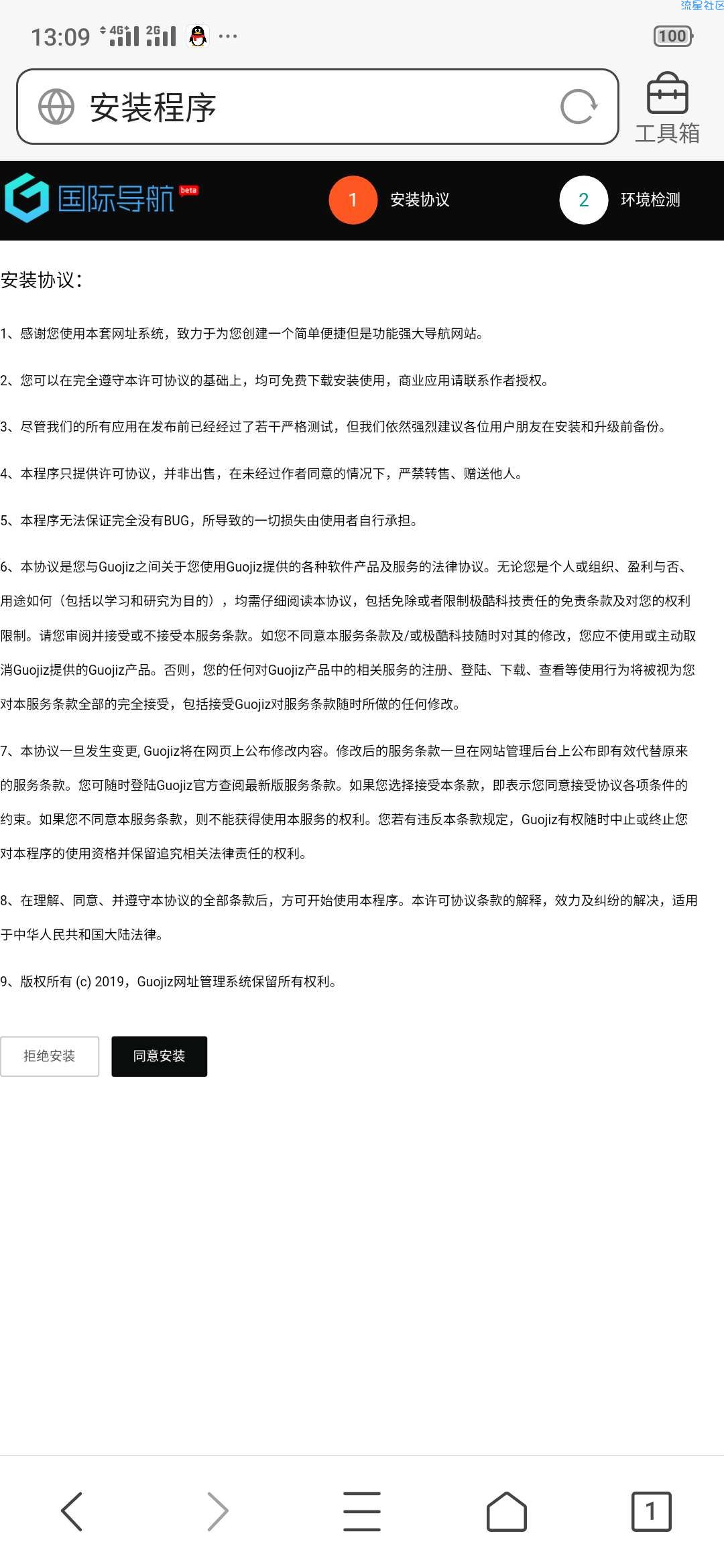 流星社区

13:09 4G 2G ··· 100

安装程序

工具箱

国际导航 beta

1 安装协议

2 环境检测

安装协议:

1、感谢您使用本套网址系统，致力于为您创建一个简单便捷但是功能强大导航网站。

2、您可以在完全遵守本许可协议的基础上，均可免费下载安装使用，商业应用请联系作者授权。

3、尽管我们的所有应用在发布前已经经过了若干严格测试，但我们依然强烈建议各位用户朋友在安装和升级前备份。

4、本程序只提供许可协议，并非出售，在未经过作者同意的情况下，严禁转售、赠送他人。

5、本程序无法保证完全没有BUG，所导致的一切损失由使用者自行承担。

6、本协议是您与Guojiz之间关于您使用Guojiz提供的各种软件产品及服务的法律协议。无论您是个人或组织、盈利与否、用途如何（包括以学习和研究为目的），均需仔细阅读本协议，包括免除或者限制极酷科技责任的免责条款及对您的权利限制。请您审阅并接受或不接受本服务条款。如您不同意本服务条款及/或极酷科技随时对其的修改，您应不使用或主动取消Guojiz提供的Guojiz产品。否则，您的任何对Guojiz产品中的相关服务的注册、登陆、下载、查看等使用行为将被视为您对本服务条款全部的完全接受，包括接受Guojiz对服务条款随时所做的任何修改。

7、本协议一旦发生变更, Guojiz将在网页上公布修改内容。修改后的服务条款一旦在网站管理后台上公布即有效代替原来的服务条款。您可随时登陆Guojiz官方查阅最新版服务条款。如果您选择接受本条款，即表示您同意接受协议各项条件的约束。如果您不同意本服务条款，则不能获得使用本服务的权利。您若有违反本条款规定，Guojiz有权随时中止或终止您对本程序的使用资格并保留追究相关法律责任的权利。

8、在理解、同意、并遵守本协议的全部条款后，方可开始使用本程序。本许可协议条款的解释，效力及纠纷的解决，适用于中华人民共和国大陆法律。

9、版权所有 (c) 2019，Guojiz网址管理系统保留所有权利。

拒绝安装 同意安装

1